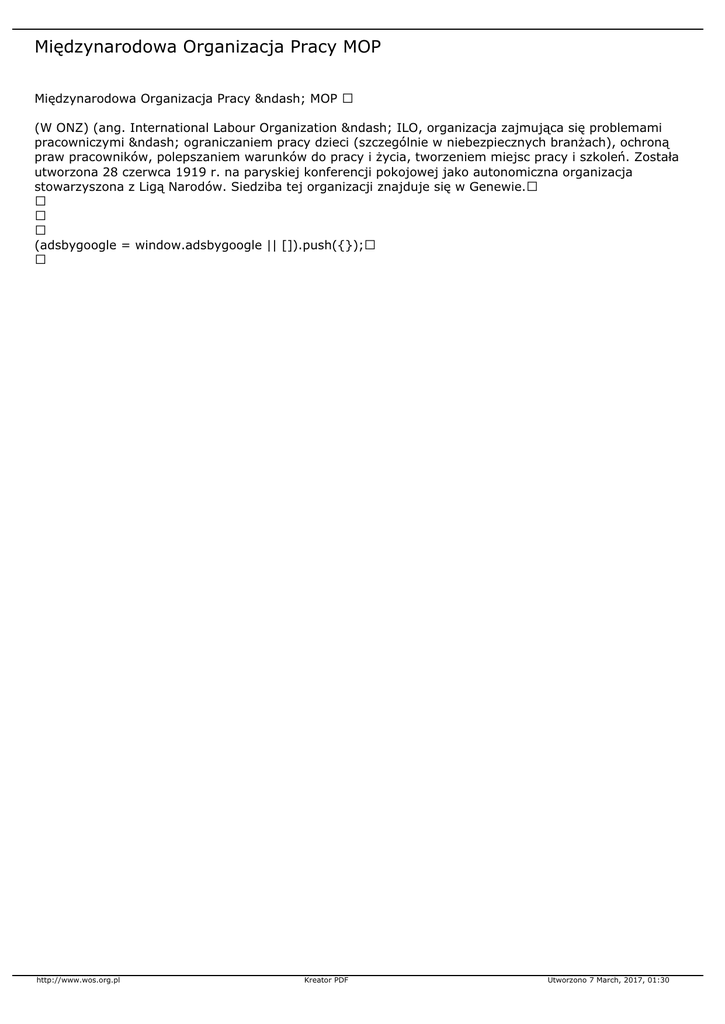 Międzynarodowa Organizacja Pracy MOP

Międzynarodowa Organizacja Pracy &ndash; MOP □

(W ONZ) (ang. International Labour Organization &ndash; ILO, organizacja zajmująca się problemami pracowniczymi &ndash; ograniczaniem pracy dzieci (szczególnie w niebezpiecznych branżach), ochroną praw pracowników, polepszaniem warunków do pracy i życia, tworzeniem miejsc pracy i szkoleń. Została utworzona 28 czerwca 1919 r. na paryskiej konferencji pokojowej jako autonomiczna organizacja stowarzyszona z Ligą Narodów. Siedziba tej organizacji znajduje się w Genewie.□
□
□
□
(adsbygoogle = window.adsbygoogle || []).push({});□
□

http://www.wos.org.pl Kreator PDF Utworzono 7 March, 2017, 01:30